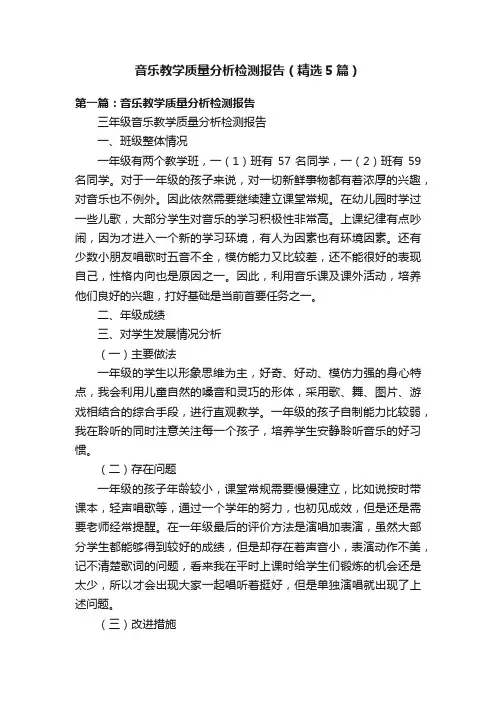 音乐教学质量分析检测报告（精选5篇）

第一篇：音乐教学质量分析检测报告

三年级音乐教学质量分析检测报告

一、班级整体情况

一年级有两个教学班，一（1）班有 57 名同学，一（2）班有 59 名同学。对于一年级的孩子来说，对一切新鲜事物都有着浓厚的兴趣，对音乐也不例外。因此依然需要继续建立课堂常规。在幼儿园时学过一些儿歌，大部分学生对音乐的学习积极性非常高。上课纪律有点吵闹，因为才进入一个新的学习环境，有人为因素也有环境因素。还有少数小朋友唱歌时五音不全，模仿能力又比较差，还不能很好的表现自己，性格内向也是原因之一。因此，利用音乐课及课外活动，培养他们良好的兴趣，打好基础是当前首要任务之一。

二、年级成绩

三、对学生发展情况分析

（一）主要做法

一年级的学生以形象思维为主，好奇、好动、模仿力强的身心特点，我会利用儿童自然的嗓音和灵巧的形体，采用歌、舞、图片、游戏相结合的综合手段，进行直观教学。一年级的孩子自制能力比较弱，我在聆听的同时注意关注每一个孩子，培养学生安静聆听音乐的好习惯。

（二）存在问题

一年级的孩子年龄较小，课堂常规需要慢慢建立，比如说按时带课本，轻声唱歌等，通过一个学年的努力，也初见成效，但是还是需要老师经常提醒。在一年级最后的评价方法是演唱加表演，虽然大部分学生都能够得到较好的成绩，但是却存在着声音小，表演动作不美，记不清楚歌词的问题，看来我在平时上课时给学生们锻炼的机会还是太少，所以才会出现大家一起唱听着挺好，但是单独演唱就出现了上述问题。

（三）改进措施